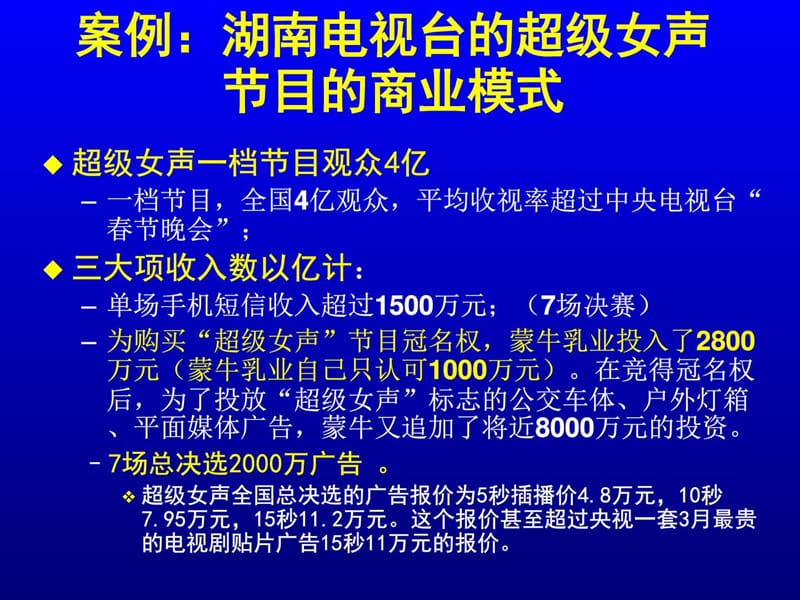 案例：湖南电视台的超级女声节目的商业模式

◆ 超级女声一档节目观众4亿

– 一档节目，全国4亿观众，平均收视率超过中央电视台“春节晚会”；

◆ 三大项收入数以亿计：

– 单场手机短信收入超过1500万元；（7场决赛）

– 为购买“超级女声”节目冠名权，蒙牛乳业投入了2800万元（蒙牛乳业自己只认可1000万元）。在竞得冠名权后，为了投放“超级女声”标志的公交车体、户外灯箱、平面媒体广告，蒙牛又追加了将近8000万元的投资。

– 7场总决选2000万广告 。

❖ 超级女声全国总决选的广告报价为5秒插播价4.8万元，10秒7.95万元，15秒11.2万元。这个报价甚至超过央视一套3月最贵的电视剧贴片广告15秒11万元的报价。